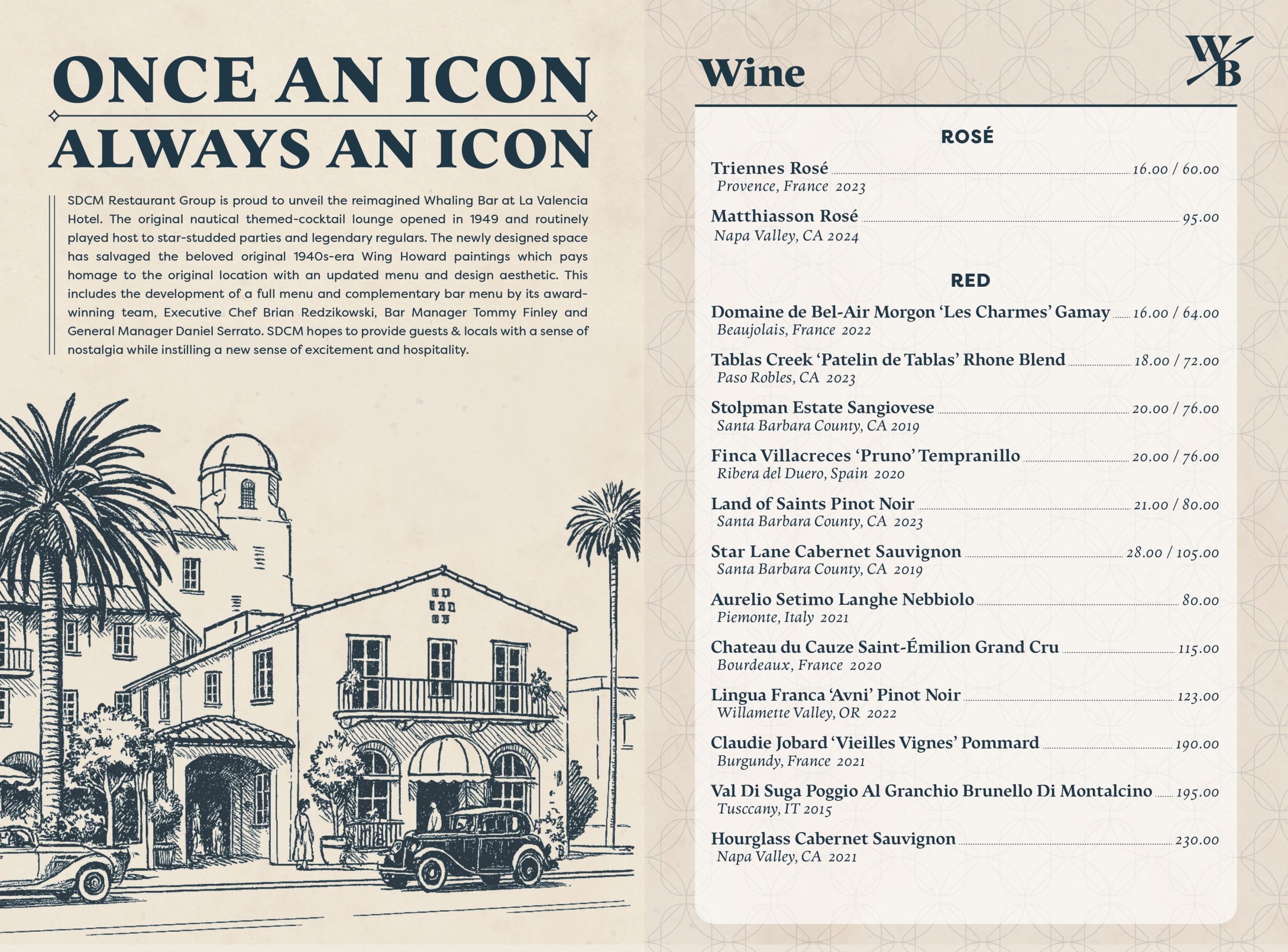 ONCE AN ICON
ALWAYS AN ICON

SDCM Restaurant Group is proud to unveil the reimagined Whaling Bar at La Valencia Hotel. The original nautical themed-cocktail lounge opened in 1949 and routinely played host to star-studded parties and legendary regulars. The newly designed space has salvaged the beloved original 1940s-era Wing Howard paintings which pays homage to the original location with an updated menu and design aesthetic. This includes the development of a full menu and complementary bar menu by its award-winning team, Executive Chef Brian Redzikowski, Bar Manager Tommy Finley and General Manager Daniel Serrato. SDCM hopes to provide guests & locals with a sense of nostalgia while instilling a new sense of excitement and hospitality.

Wine

WB

ROSÉ

Triennes Rosé 16.00 / 60.00
Provence, France 2023

Matthiasson Rosé 95.00
Napa Valley, CA 2024

RED

Domaine de Bel-Air Morgon 'Les Charmes' Gamay 16.00 / 64.00
Beaujolais, France 2022

Tablas Creek 'Patelin de Tablas' Rhone Blend 18.00 / 72.00
Paso Robles, CA 2023

Stolpman Estate Sangiovese 20.00 / 76.00
Santa Barbara County, CA 2019

Finca Villacreces 'Pruno' Tempranillo 20.00 / 76.00
Ribera del Duero, Spain 2020

Land of Saints Pinot Noir 21.00 / 80.00
Santa Barbara County, CA 2023

Star Lane Cabernet Sauvignon 28.00 / 105.00
Santa Barbara County, CA 2019

Aurelio Setimo Langhe Nebbiolo 80.00
Piemonte, Italy 2021

Chateau du Cauze Saint-Émilion Grand Cru 115.00
Bourdeaux, France 2020

Lingua Franca 'Avni' Pinot Noir 123.00
Willamette Valley, OR 2022

Claudie Jobard 'Vieilles Vignes' Pommard 190.00
Burgundy, France 2021

Val Di Suga Poggio Al Granchio Brunello Di Montalcino 195.00
Tusccany, IT 2015

Hourglass Cabernet Sauvignon 230.00
Napa Valley, CA 2021